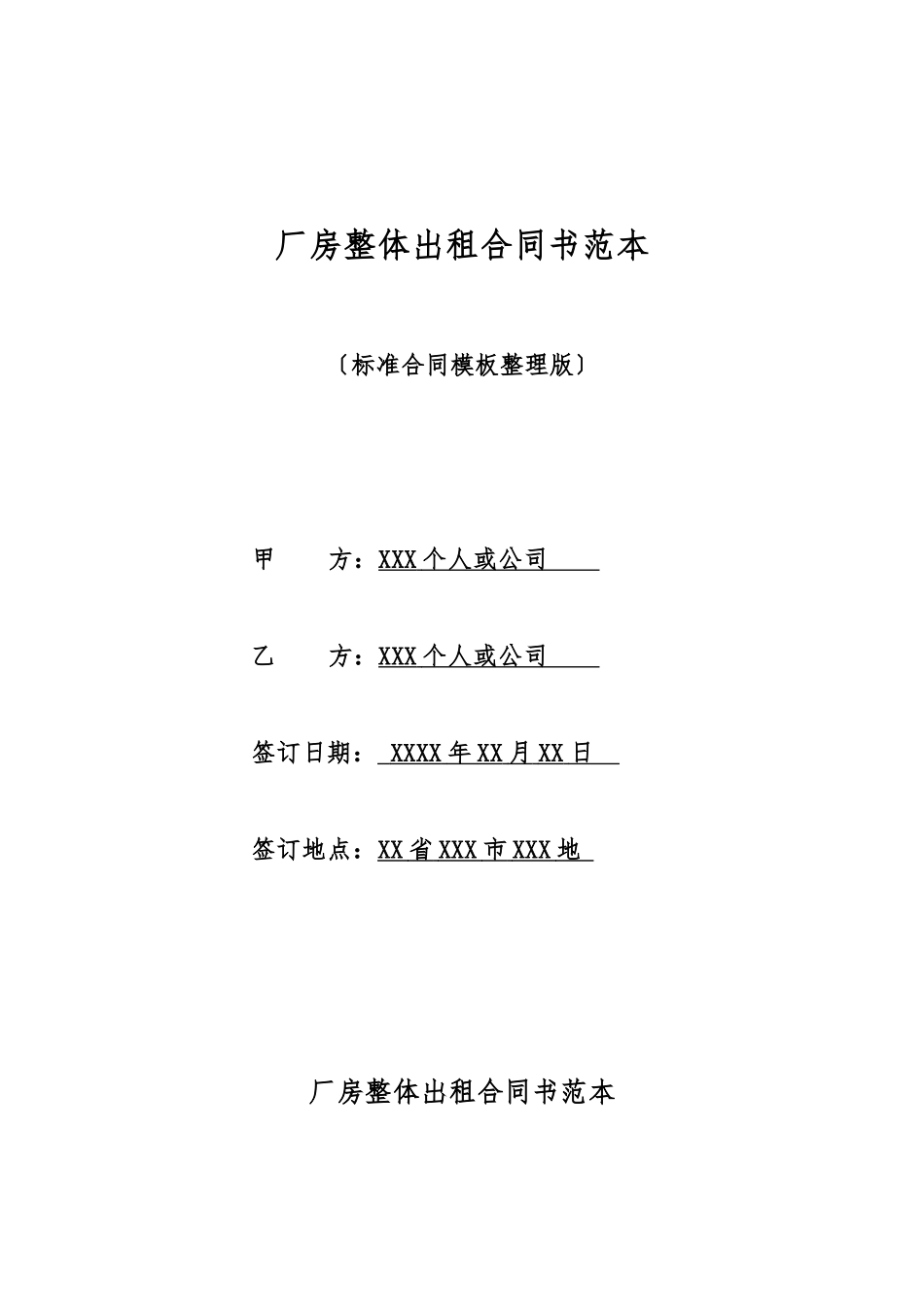 厂房整体出租合同书范本

〔标准合同模板整理版〕

甲　　方：XXX个人或公司

乙　　方：XXX个人或公司

签订日期：XXXX年XX月XX日

签订地点：XX省XXX市XXX地

厂房整体出租合同书范本